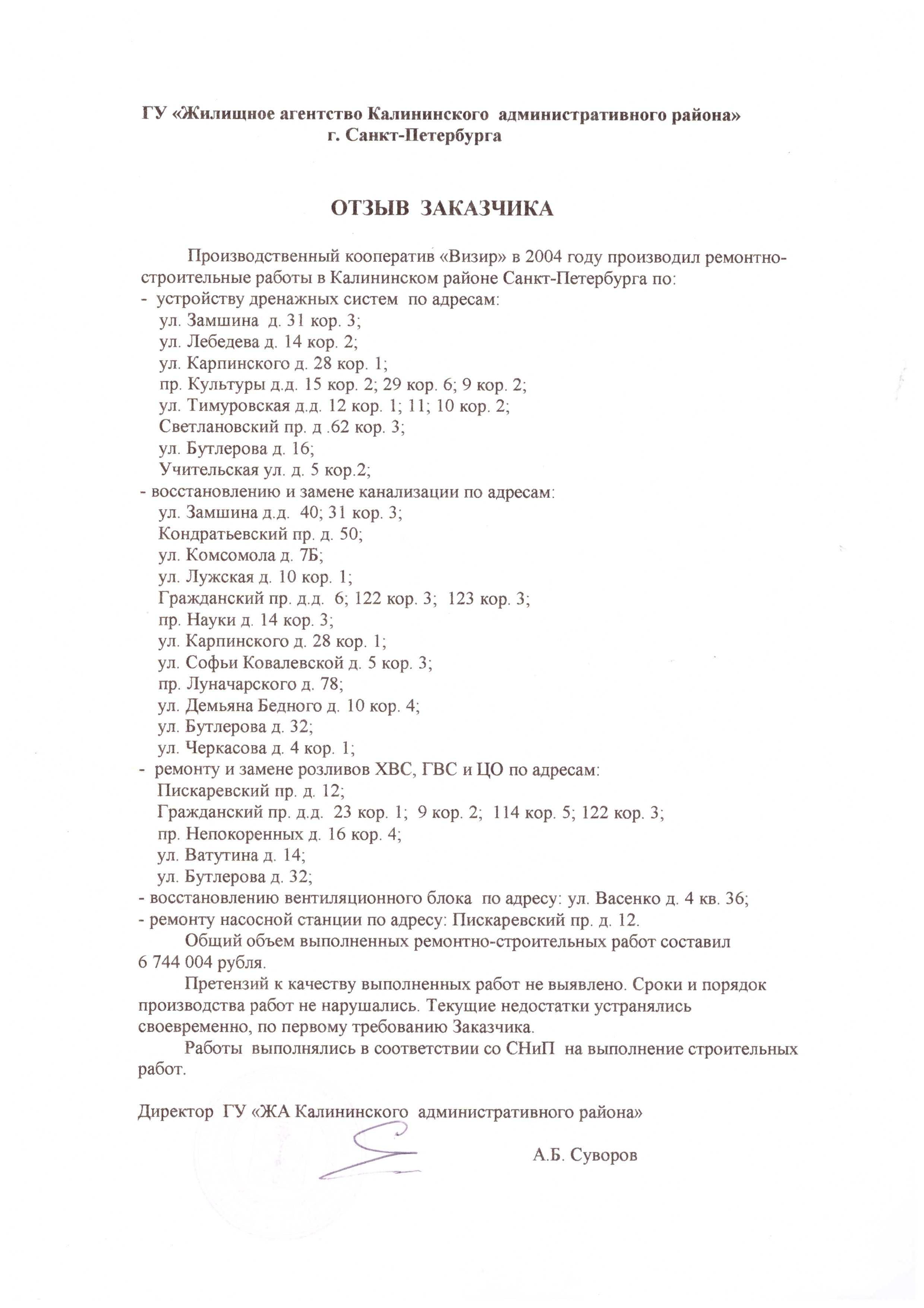 ГУ «Жилищное агентство Калининского административного района»
г. Санкт-Петербурга

ОТЗЫВ ЗАКАЗЧИКА

Производственный кооператив «Визир» в 2004 году производил ремонтно-строительные работы в Калининском районе Санкт-Петербурга по:
- устройству дренажных систем по адресам:
ул. Замшина д. 31 кор. 3;
ул. Лебедева д. 14 кор. 2;
ул. Карпинского д. 28 кор. 1;
пр. Культуры д.д. 15 кор. 2; 29 кор. 6; 9 кор. 2;
ул. Тимуровская д.д. 12 кор. 1; 11; 10 кор. 2;
Светлановский пр. д .62 кор. 3;
ул. Бутлерова д. 16;
Учительская ул. д. 5 кор.2;
- восстановлению и замене канализации по адресам:
ул. Замшина д.д. 40; 31 кор. 3;
Кондратьевский пр. д. 50;
ул. Комсомола д. 7Б;
ул. Лужская д. 10 кор. 1;
Гражданский пр. д.д. 6; 122 кор. 3; 123 кор. 3;
пр. Науки д. 14 кор. 3;
ул. Карпинского д. 28 кор. 1;
ул. Софьи Ковалевской д. 5 кор. 3;
пр. Луначарского д. 78;
ул. Демьяна Бедного д. 10 кор. 4;
ул. Бутлерова д. 32;
ул. Черкасова д. 4 кор. 1;
- ремонту и замене розливов ХВС, ГВС и ЦО по адресам:
Пискаревский пр. д. 12;
Гражданский пр. д.д. 23 кор. 1; 9 кор. 2; 114 кор. 5; 122 кор. 3;
пр. Непокоренных д. 16 кор. 4;
ул. Ватутина д. 14;
ул. Бутлерова д. 32;
- восстановлению вентиляционного блока по адресу: ул. Васенко д. 4 кв. 36;
- ремонту насосной станции по адресу: Пискаревский пр. д. 12.
Общий объем выполненных ремонтно-строительных работ составил 6 744 004 рубля.

Претензий к качеству выполненных работ не выявлено. Сроки и порядок производства работ не нарушались. Текущие недостатки устранялись своевременно, по первому требованию Заказчика.

Работы выполнялись в соответствии со СНиП на выполнение строительных работ.

Директор ГУ «ЖА Калининского административного района»

А.Б. Суворов